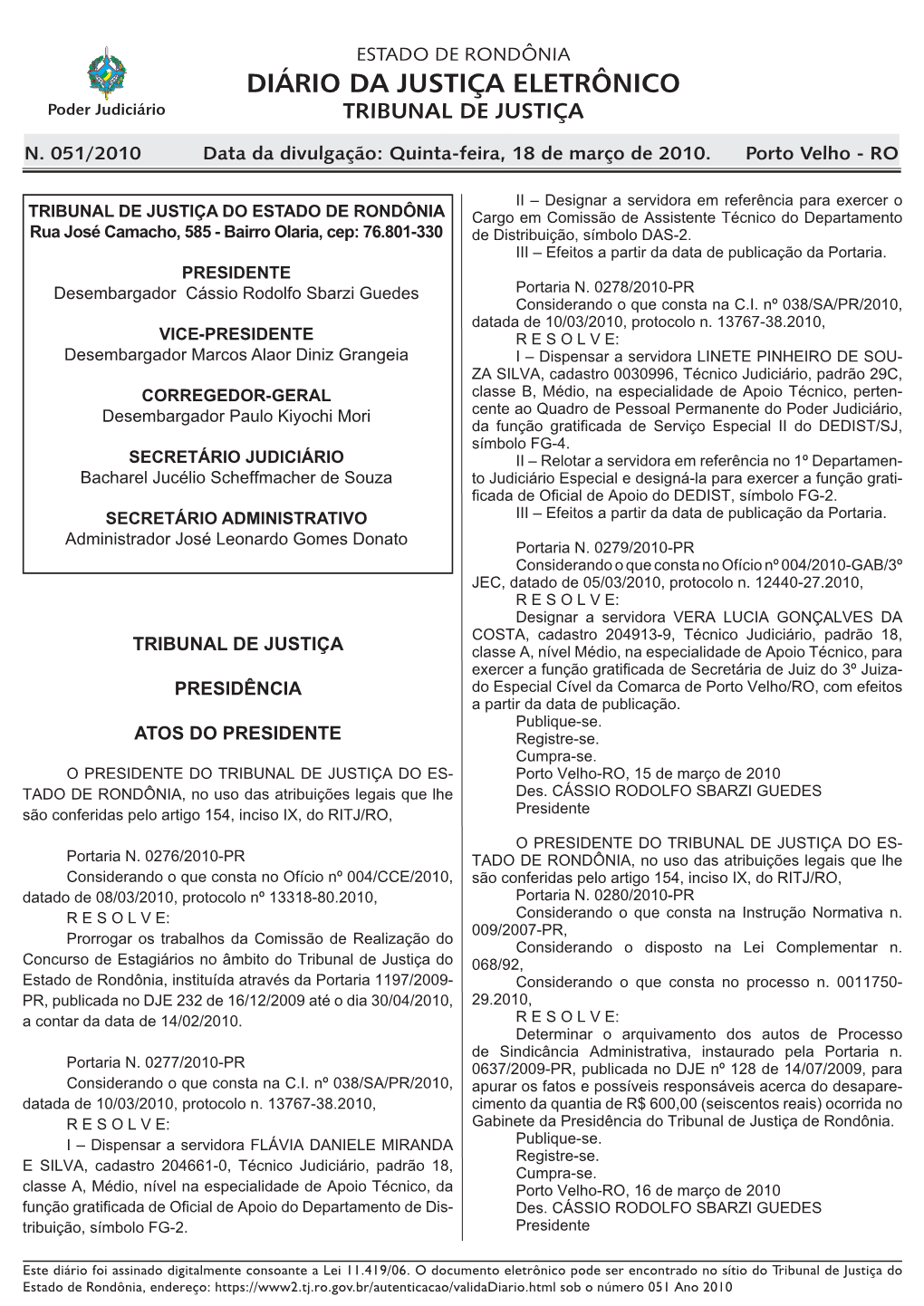 Poder Judiciário

ESTADO DE RONDÔNIA
DIÁRIO DA JUSTIÇA ELETRÔNICO
TRIBUNAL DE JUSTIÇA

N. 051/2010 Data da divulgação: Quinta-feira, 18 de março de 2010. Porto Velho - RO

TRIBUNAL DE JUSTIÇA DO ESTADO DE RONDÔNIA
Rua José Camacho, 585 - Bairro Olaria, cep: 76.801-330

PRESIDENTE
Desembargador Cássio Rodolfo Sbarzi Guedes

VICE-PRESIDENTE
Desembargador Marcos Alaor Diniz Grangeia

CORREGEDOR-GERAL
Desembargador Paulo Kiyochi Mori

SECRETÁRIO JUDICIÁRIO
Bacharel Jucélio Scheffmacher de Souza

SECRETÁRIO ADMINISTRATIVO
Administrador José Leonardo Gomes Donato

TRIBUNAL DE JUSTIÇA

PRESIDÊNCIA

ATOS DO PRESIDENTE

O PRESIDENTE DO TRIBUNAL DE JUSTIÇA DO ESTADO DE RONDÔNIA, no uso das atribuições legais que lhe são conferidas pelo artigo 154, inciso IX, do RITJ/RO,

Portaria N. 0276/2010-PR
Considerando o que consta no Ofício nº 004/CCE/2010, datado de 08/03/2010, protocolo nº 13318-80.2010,
R E S O L V E:
Prorrogar os trabalhos da Comissão de Realização do Concurso de Estagiários no âmbito do Tribunal de Justiça do Estado de Rondônia, instituída através da Portaria 1197/2009-PR, publicada no DJE 232 de 16/12/2009 até o dia 30/04/2010, a contar da data de 14/02/2010.

Portaria N. 0277/2010-PR
Considerando o que consta na C.I. nº 038/SA/PR/2010, datada de 10/03/2010, protocolo n. 13767-38.2010,
R E S O L V E:
I – Dispensar a servidora FLÁVIA DANIELE MIRANDA E SILVA, cadastro 204661-0, Técnico Judiciário, padrão 18, classe A, Médio, nível na especialidade de Apoio Técnico, da função gratificada de Oficial de Apoio do Departamento de Distribuição, símbolo FG-2.
II – Designar a servidora em referência para exercer o Cargo em Comissão de Assistente Técnico do Departamento de Distribuição, símbolo DAS-2.
III – Efeitos a partir da data de publicação da Portaria.

Portaria N. 0278/2010-PR
Considerando o que consta na C.I. nº 038/SA/PR/2010, datada de 10/03/2010, protocolo n. 13767-38.2010,
R E S O L V E:
I – Dispensar a servidora LINETE PINHEIRO DE SOUZA SILVA, cadastro 0030996, Técnico Judiciário, padrão 29C, classe B, Médio, na especialidade de Apoio Técnico, pertencente ao Quadro de Pessoal Permanente do Poder Judiciário, da função gratificada de Serviço Especial II do DEDIST/SJ, símbolo FG-4.
II – Relotar a servidora em referência no 1º Departamento Judiciário Especial e designá-la para exercer a função gratificada de Oficial de Apoio do DEDIST, símbolo FG-2.
III – Efeitos a partir da data de publicação da Portaria.

Portaria N. 0279/2010-PR
Considerando o que consta no Ofício nº 004/2010-GAB/3º JEC, datado de 05/03/2010, protocolo n. 12440-27.2010,
R E S O L V E:
Designar a servidora VERA LUCIA GONÇALVES DA COSTA, cadastro 204913-9, Técnico Judiciário, padrão 18, classe A, nível Médio, na especialidade de Apoio Técnico, para exercer a função gratificada de Secretária de Juiz do 3º Juizado Especial Cível da Comarca de Porto Velho/RO, com efeitos a partir da data de publicação.
Publique-se.
Registre-se.
Cumpra-se.
Porto Velho-RO, 15 de março de 2010
Des. CÁSSIO RODOLFO SBARZI GUEDES
Presidente

O PRESIDENTE DO TRIBUNAL DE JUSTIÇA DO ESTADO DE RONDÔNIA, no uso das atribuições legais que lhe são conferidas pelo artigo 154, inciso IX, do RITJ/RO,
Portaria N. 0280/2010-PR
Considerando o que consta na Instrução Normativa n. 009/2007-PR,
Considerando o disposto na Lei Complementar n. 068/92,
Considerando o que consta no processo n. 0011750-29.2010,
R E S O L V E:
Determinar o arquivamento dos autos de Processo de Sindicância Administrativa, instaurado pela Portaria n. 0637/2009-PR, publicada no DJE nº 128 de 14/07/2009, para apurar os fatos e possíveis responsáveis acerca do desaparecimento da quantia de R$ 600,00 (seiscentos reais) ocorrida no Gabinete da Presidência do Tribunal de Justiça de Rondônia.
Publique-se.
Registre-se.
Cumpra-se.
Porto Velho-RO, 16 de março de 2010
Des. CÁSSIO RODOLFO SBARZI GUEDES
Presidente

Este diário foi assinado digitalmente consoante a Lei 11.419/06. O documento eletrônico pode ser encontrado no sítio do Tribunal de Justiça do Estado de Rondônia, endereço: https://www2.tj.ro.gov.br/autenticacao/validaDiario.html sob o número 051 Ano 2010